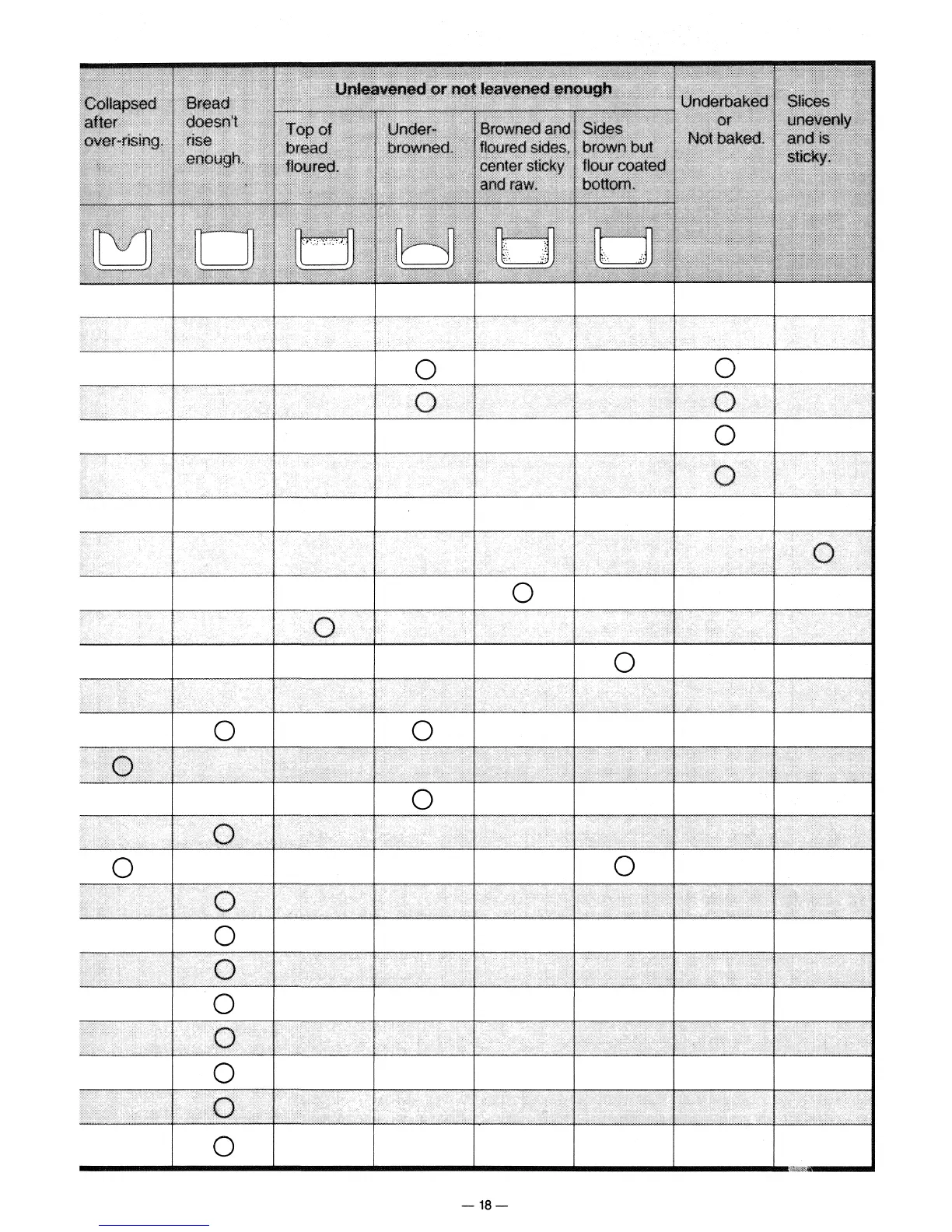 | Collapsed after over-rising. | Bread doesn't rise enough. | Unleavened or not leavened enough: Top of bread floured. | Unleavened or not leavened enough: Under-browned. | Unleavened or not leavened enough: Browned and floured sides, center sticky and raw. | Unleavened or not leavened enough: Sides brown but flour coated bottom. | Underbaked or Not baked. | Slices unevenly and is sticky. |
|---|---|---|---|---|---|---|---|
| | | | | | | | |
| | | | | | | | |
| | | | ○ | | | ○ | |
| | | | ○ | | | ○ | |
| | | | | | | ○ | |
| | | | | | | ○ | |
| | | | | | | | |
| | | | | | | | ○ |
| | | | | ○ | | | |
| | | ○ | | | | | |
| | | | | | ○ | | |
| | | | | | | | |
| | ○ | | ○ | | | | |
| ○ | | | | | | | |
| | | | ○ | | | | |
| | ○ | | | | | | |
| ○ | | | | | ○ | | |
| | ○ | | | | | | |
| | ○ | | | | | | |
| | ○ | | | | | | |
| | ○ | | | | | | |
| | ○ | | | | | | |
| | ○ | | | | | | |
| | ○ | | | | | | |
| | ○ | | | | | | |

— 18 —